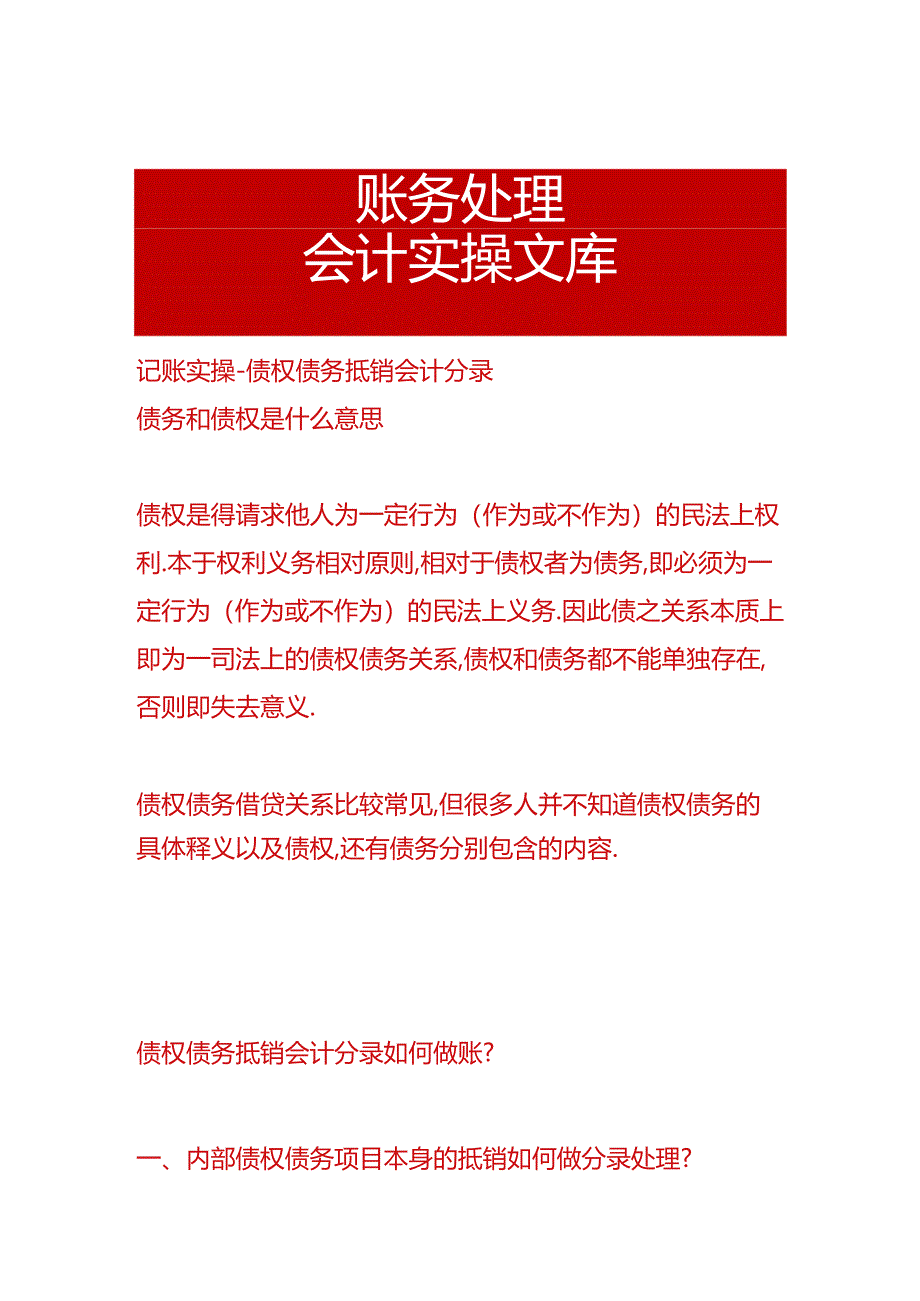 账务处理
会计实操文库

记账实操-债权债务抵销会计分录
债务和债权是什么意思

债权是得请求他人为一定行为（作为或不作为）的民法上权利.本于权利义务相对原则,相对于债权者为债务,即必须为一定行为（作为或不作为）的民法上义务.因此债之关系本质上即为一司法上的债权债务关系,债权和债务都不能单独存在,否则即失去意义.

债权债务借贷关系比较常见,但很多人并不知道债权债务的具体释义以及债权,还有债务分别包含的内容.

债权债务抵销会计分录如何做账?

一、内部债权债务项目本身的抵销如何做分录处理?